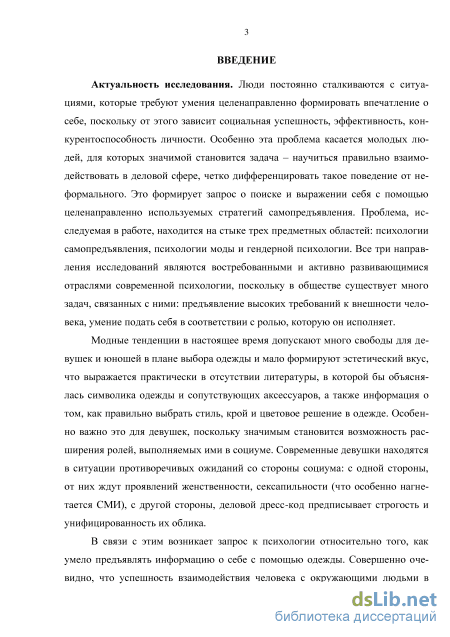 3

ВВЕДЕНИЕ

Актуальность исследования. Люди постоянно сталкиваются с ситуациями, которые требуют умения целенаправленно формировать впечатление о себе, поскольку от этого зависит социальная успешность, эффективность, конкурентоспособность личности. Особенно эта проблема касается молодых людей, для которых значимой становится задача – научиться правильно взаимодействовать в деловой сфере, четко дифференцировать такое поведение от неформального. Это формирует запрос о поиске и выражении себя с помощью целенаправленно используемых стратегий самопредъявления. Проблема, исследуемая в работе, находится на стыке трех предметных областей: психологии самопредъявления, психологии моды и гендерной психологии. Все три направления исследований являются востребованными и активно развивающимися отраслями современной психологии, поскольку в обществе существует много задач, связанных с ними: предъявление высоких требований к внешности человека, умение подать себя в соответствии с ролью, которую он исполняет.

Модные тенденции в настоящее время допускают много свободы для девушек и юношей в плане выбора одежды и мало формируют эстетический вкус, что выражается практически в отсутствии литературы, в которой бы объяснялась символика одежды и сопутствующих аксессуаров, а также информация о том, как правильно выбрать стиль, крой и цветовое решение в одежде. Особенно важно это для девушек, поскольку значимым становится возможность расширения ролей, выполняемых ими в социуме. Современные девушки находятся в ситуации противоречивых ожиданий со стороны социума: с одной стороны, от них ждут проявлений женственности, сексапильности (что особенно нагнетается СМИ), с другой стороны, деловой дресс-код предписывает строгость и унифицированность их облика.

В связи с этим возникает запрос к психологии относительно того, как умело предъявлять информацию о себе с помощью одежды. Совершенно очевидно, что успешность взаимодействия человека с окружающими людьми в

dsLib.net
библиотека диссертаций